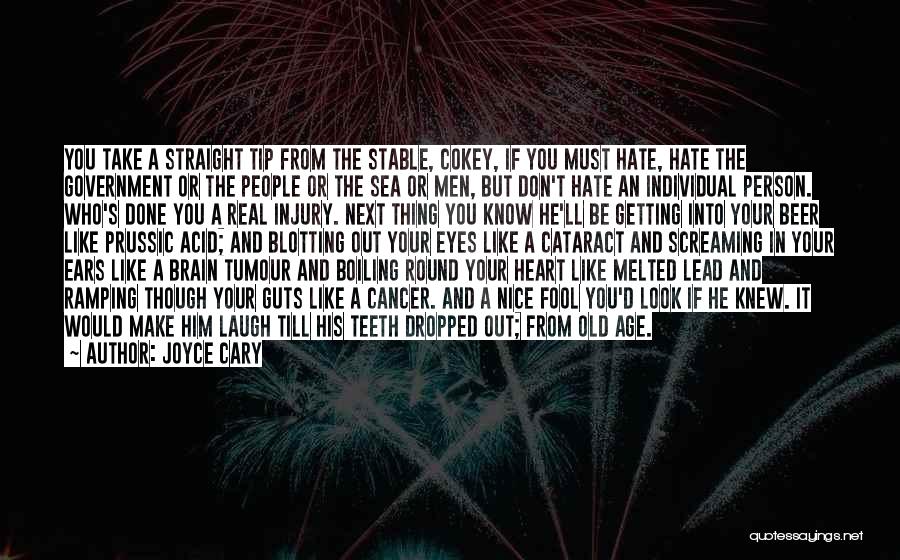 YOU TAKE A STRAIGHT TIP FROM THE STABLE, COKEY, IF YOU MUST HATE, HATE THE GOVERNMENT OR THE PEOPLE OR THE SEA OR MEN, BUT DON'T HATE AN INDIVIDUAL PERSON. WHO'S DONE YOU A REAL INJURY. NEXT THING YOU KNOW HE'LL BE GETTING INTO YOUR BEER LIKE PRUSSIC ACID; AND BLOTTING OUT YOUR EYES LIKE A CATARACT AND SCREAMING IN YOUR EARS LIKE A BRAIN TUMOUR AND BOILING ROUND YOUR HEART LIKE MELTED LEAD AND RAMPING THOUGH YOUR GUTS LIKE A CANCER. AND A NICE FOOL YOU'D LOOK IF HE KNEW. IT WOULD MAKE HIM LAUGH TILL HIS TEETH DROPPED OUT; FROM OLD AGE.

- AUTHOR: JOYCE CARY

quotessayings.net